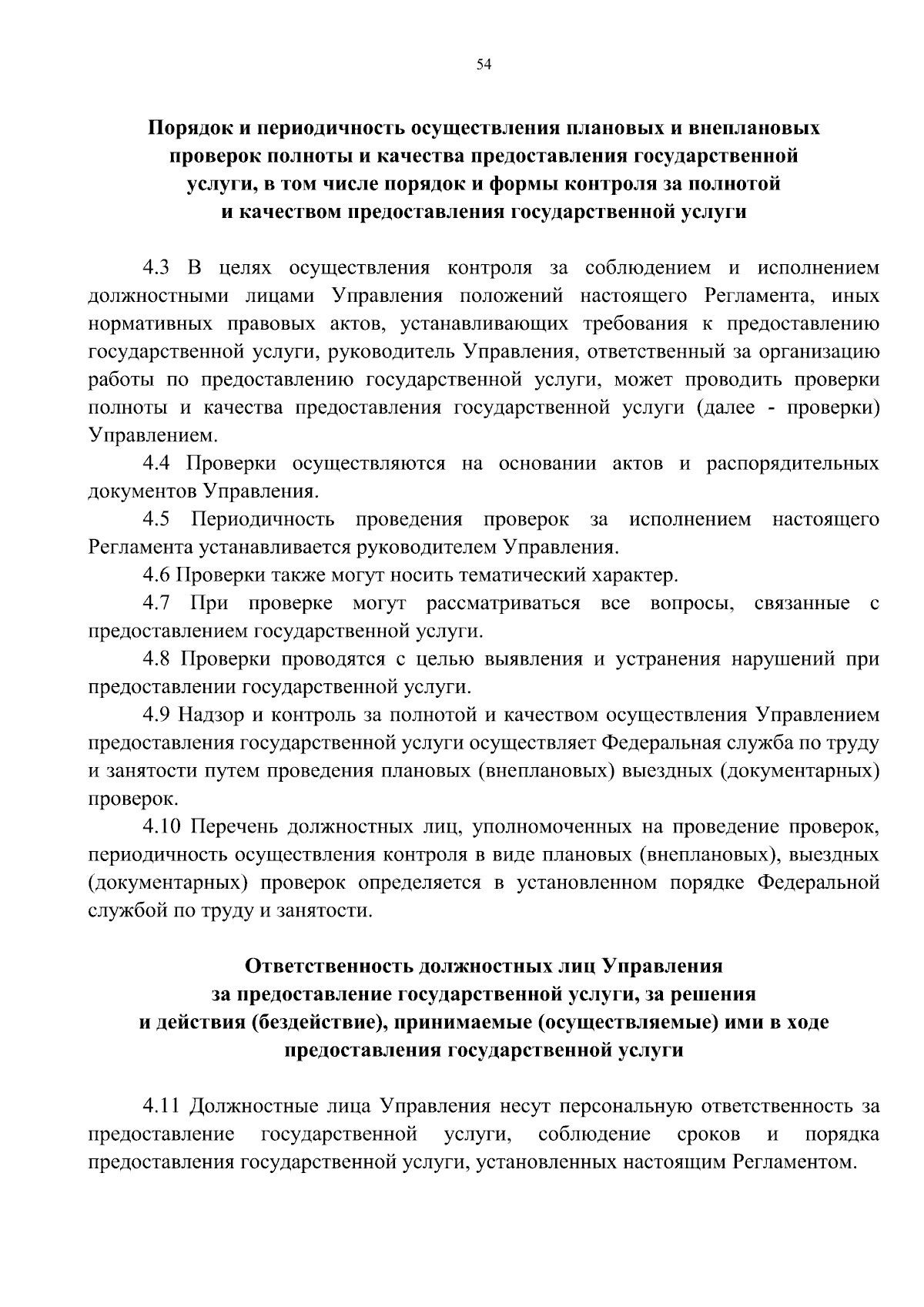 54

Порядок и периодичность осуществления плановых и внеплановых проверок полноты и качества предоставления государственной услуги, в том числе порядок и формы контроля за полнотой и качеством предоставления государственной услуги

4.3 В целях осуществления контроля за соблюдением и исполнением должностными лицами Управления положений настоящего Регламента, иных нормативных правовых актов, устанавливающих требования к предоставлению государственной услуги, руководитель Управления, ответственный за организацию работы по предоставлению государственной услуги, может проводить проверки полноты и качества предоставления государственной услуги (далее - проверки) Управлением.

4.4 Проверки осуществляются на основании актов и распорядительных документов Управления.

4.5 Периодичность проведения проверок за исполнением настоящего Регламента устанавливается руководителем Управления.

4.6 Проверки также могут носить тематический характер.

4.7 При проверке могут рассматриваться все вопросы, связанные с предоставлением государственной услуги.

4.8 Проверки проводятся с целью выявления и устранения нарушений при предоставлении государственной услуги.

4.9 Надзор и контроль за полнотой и качеством осуществления Управлением предоставления государственной услуги осуществляет Федеральная служба по труду и занятости путем проведения плановых (внеплановых) выездных (документарных) проверок.

4.10 Перечень должностных лиц, уполномоченных на проведение проверок, периодичность осуществления контроля в виде плановых (внеплановых), выездных (документарных) проверок определяется в установленном порядке Федеральной службой по труду и занятости.

Ответственность должностных лиц Управления за предоставление государственной услуги, за решения и действия (бездействие), принимаемые (осуществляемые) ими в ходе предоставления государственной услуги

4.11 Должностные лица Управления несут персональную ответственность за предоставление государственной услуги, соблюдение сроков и порядка предоставления государственной услуги, установленных настоящим Регламентом.